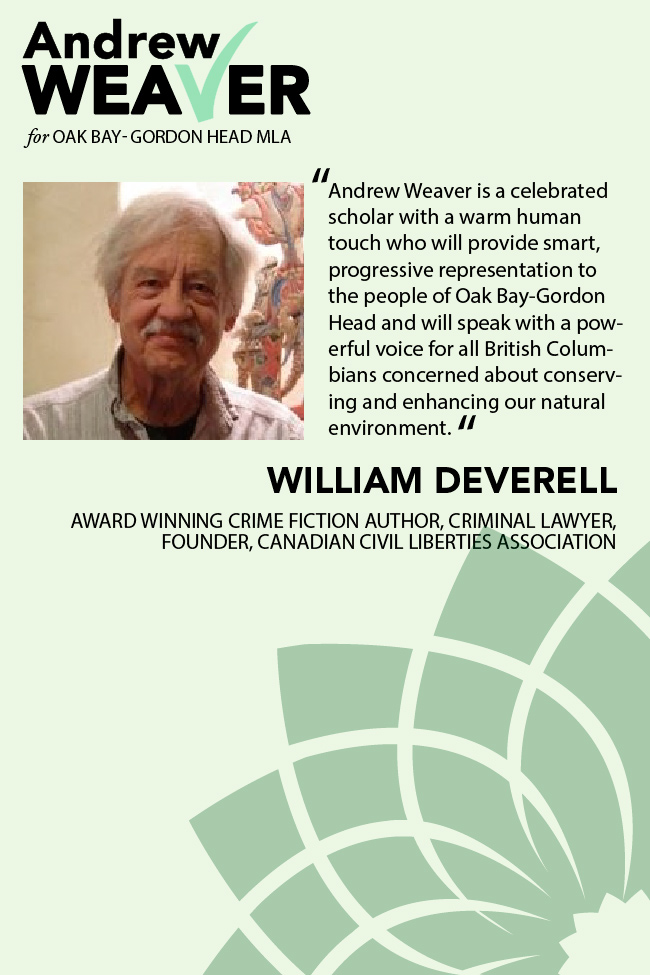 Andrew
WEAVER
for OAK BAY- GORDON HEAD MLA

"Andrew Weaver is a celebrated scholar with a warm human touch who will provide smart, progressive representation to the people of Oak Bay-Gordon Head and will speak with a powerful voice for all British Columbians concerned about conserving and enhancing our natural environment."

WILLIAM DEVERELL

AWARD WINNING CRIME FICTION AUTHOR, CRIMINAL LAWYER, FOUNDER, CANADIAN CIVIL LIBERTIES ASSOCIATION